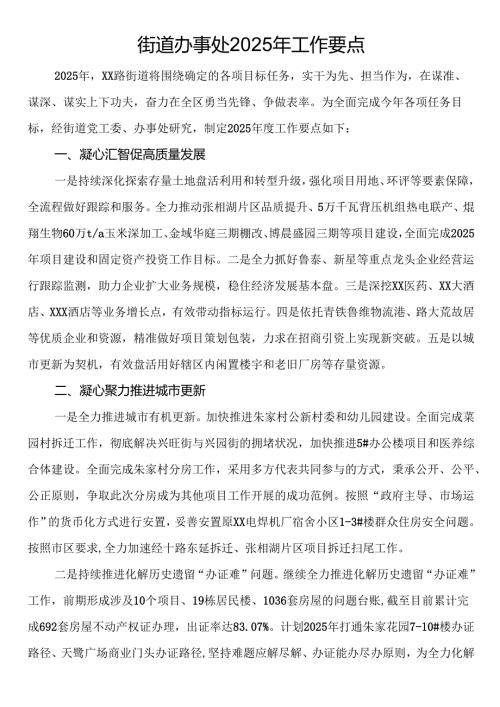 街道办事处2025年工作要点

2025年，XX路街道将围绕确定的各项目标任务，实干为先、担当作为，在谋准、谋深、谋实上下功夫，奋力在全区勇当先锋、争做表率。为全面完成今年各项任务目标，经街道党工委、办事处研究，制定2025年度工作要点如下：

一、凝心汇智促高质量发展

一是持续深化探索存量土地盘活利用和转型升级，强化项目用地、环评等要素保障，全流程做好跟踪和服务。全力推动张相湖片区品质提升、5万千瓦背压机组热电联产、焜翔生物60万t/a玉米深加工、金域华庭三期棚改、博晨盛园三期等项目建设，全面完成2025年项目建设和固定资产投资工作目标。二是全力抓好鲁泰、新星等重点龙头企业经营运行跟踪监测，助力企业扩大业务规模，稳住经济发展基本盘。三是深挖XX医药、XX大酒店、XXX酒店等业务增长点，有效带动指标运行。四是依托青铁鲁维物流港、路大荒故居等优质企业和资源，精准做好项目策划包装，力求在招商引资上实现新突破。五是以城市更新为契机，有效盘活用好辖区内闲置楼宇和老旧厂房等存量资源。

二、凝心聚力推进城市更新

一是全力推进城市有机更新。加快推进朱家村公新村委和幼儿园建设。全面完成菜园村拆迁工作，彻底解决兴旺街与兴园街的拥堵状况，加快推进5#办公楼项目和医养综合体建设。全面完成朱家村分房工作，采用多方代表共同参与的方式，秉承公开、公平、公正原则，争取此次分房成为其他项目工作开展的成功范例。按照“政府主导、市场运作”的货币化方式进行安置，妥善安置原XX电焊机厂宿舍小区1-3#楼群众住房安全问题。按照市区要求,全力加速经十路东延拆迁、张相湖片区项目拆迁扫尾工作。

二是持续推进化解历史遗留“办证难”问题。继续全力推进化解历史遗留“办证难”工作，前期形成涉及10个项目、19栋居民楼、1036套房屋的问题台账，截至目前累计完成692套房屋不动产权证办理，出证率达83.07%。计划2025年打通朱家花园7-10#楼办证路径、天鹭广场商业门头办证路径，坚持难题应解尽解、办证能办尽办原则，为全力化解